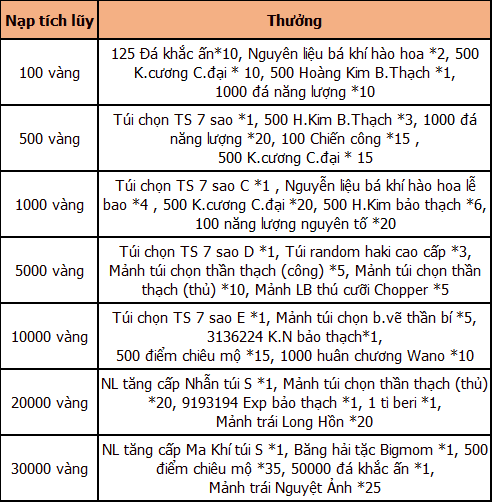 | Nạp tích lũy | Thưởng |
|---|---|
| 100 vàng | 125 Đá khắc ấn*10, Nguyên liệu bá khí hào hoa *2, 500 K.cương C.đại * 10, 500 Hoàng Kim B.Thạch *1, 1000 đá năng lượng *10 |
| 500 vàng | Túi chọn TS 7 sao *1, 500 H.Kim B.Thạch *3, 1000 đá năng lượng *20, 100 Chiến công *15 , 500 K.cương C.đại * 15 |
| 1000 vàng | Túi chọn TS 7 sao C *1 , Nguyễn liệu bá khí hào hoa lễ bao *4 , 500 K.cương C.đại *20, 500 H.Kim bảo thạch *6, 100 năng lượng nguyên tố *20 |
| 5000 vàng | Túi chọn TS 7 sao D *1, Túi random haki cao cấp *3, Mảnh túi chọn thần thạch (công) *5, Mảnh túi chọn thần thạch (thủ) *10, Mảnh LB thú cưỡi Chopper *5 |
| 10000 vàng | Túi chọn TS 7 sao E *1, Mảnh túi chọn b.vẽ thần bí *5, 3136224 K.N bảo thạch*1, 500 điểm chiêu mộ *15, 1000 huân chương Wano *10 |
| 20000 vàng | NL tăng cấp Nhẫn túi S *1, Mảnh túi chọn thần thạch (thủ) *20, 9193194 Exp bảo thạch *1, 1 tỉ beri *1, Mảnh trái Long Hồn *20 |
| 30000 vàng | NL tăng cấp Ma Khí túi S *1, Băng hải tặc Bigmom *1, 500 điểm chiêu mộ *35, 50000 đá khắc ấn *1, Mảnh trái Nguyệt Ảnh *25 |